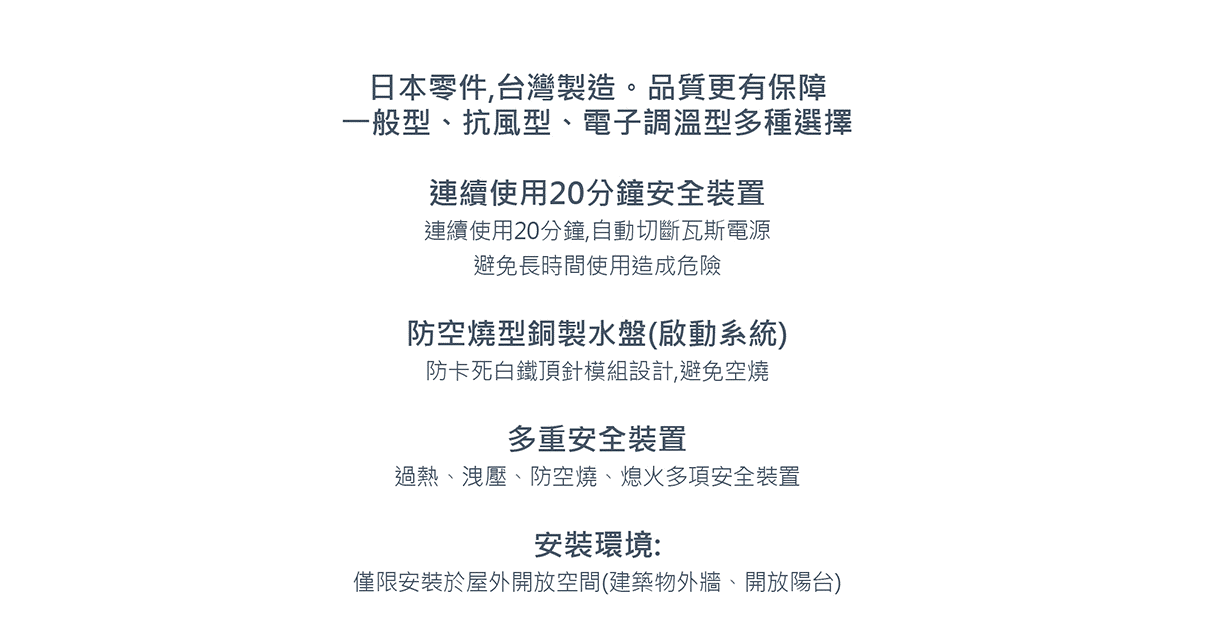 日本零件,台灣製造。品質更有保障
一般型、抗風型、電子調溫型多種選擇

連續使用20分鐘安全裝置

連續使用20分鐘,自動切斷瓦斯電源
避免長時間使用造成危險

防空燒型銅製水盤(啟動系統)

防卡死白鐵頂針模組設計,避免空燒

多重安全裝置

過熱、洩壓、防空燒、熄火多項安全裝置

安裝環境:

僅限安裝於屋外開放空間(建築物外牆、開放陽台)